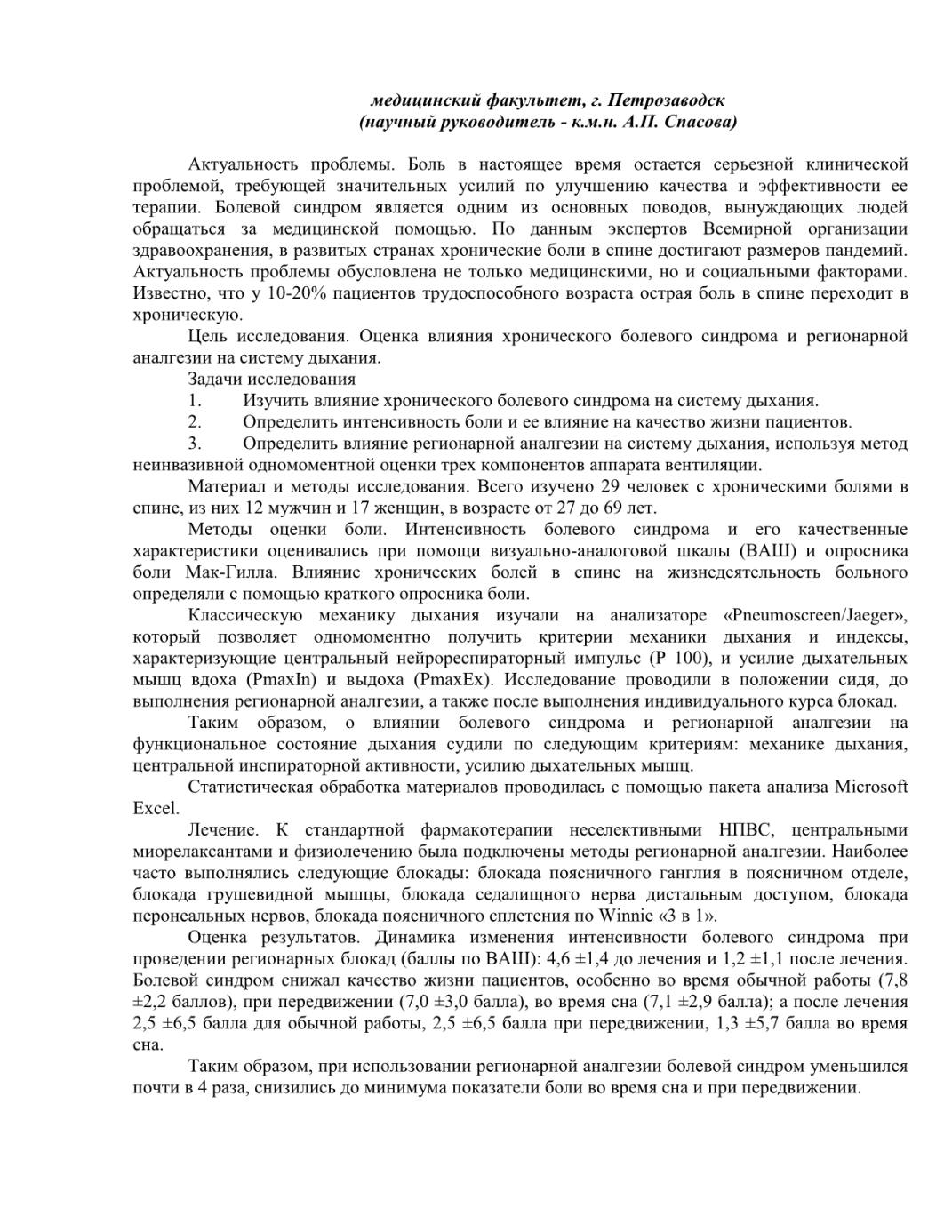 медицинский факультет, г. Петрозаводск
(научный руководитель - к.м.н. А.П. Спасова)

Актуальность проблемы. Боль в настоящее время остается серьезной клинической проблемой, требующей значительных усилий по улучшению качества и эффективности ее терапии. Болевой синдром является одним из основных поводов, вынуждающих людей обращаться за медицинской помощью. По данным экспертов Всемирной организации здравоохранения, в развитых странах хронические боли в спине достигают размеров пандемий. Актуальность проблемы обусловлена не только медицинскими, но и социальными факторами. Известно, что у 10-20% пациентов трудоспособного возраста острая боль в спине переходит в хроническую.

Цель исследования. Оценка влияния хронического болевого синдрома и регионарной аналгезии на систему дыхания.

Задачи исследования

1. Изучить влияние хронического болевого синдрома на систему дыхания.

2. Определить интенсивность боли и ее влияние на качество жизни пациентов.

3. Определить влияние регионарной аналгезии на систему дыхания, используя метод неинвазивной одномоментной оценки трех компонентов аппарата вентиляции.

Материал и методы исследования. Всего изучено 29 человек с хроническими болями в спине, из них 12 мужчин и 17 женщин, в возрасте от 27 до 69 лет.

Методы оценки боли. Интенсивность болевого синдрома и его качественные характеристики оценивались при помощи визуально-аналоговой шкалы (ВАШ) и опросника боли Мак-Гилла. Влияние хронических болей в спине на жизнедеятельность больного определяли с помощью краткого опросника боли.

Классическую механику дыхания изучали на анализаторе «Pneumoscreen/Jaeger», который позволяет одномоментно получить критерии механики дыхания и индексы, характеризующие центральный нейрореспираторный импульс (P 100), и усилие дыхательных мышц вдоха (PmaxIn) и выдоха (PmaxEx). Исследование проводили в положении сидя, до выполнения регионарной аналгезии, а также после выполнения индивидуального курса блокад.

Таким образом, о влиянии болевого синдрома и регионарной аналгезии на функциональное состояние дыхания судили по следующим критериям: механике дыхания, центральной инспираторной активности, усилию дыхательных мышц.

Статистическая обработка материалов проводилась с помощью пакета анализа Microsoft Excel.

Лечение. К стандартной фармакотерапии неселективными НПВС, центральными миорелаксантами и физиолечению была подключены методы регионарной аналгезии. Наиболее часто выполнялись следующие блокады: блокада поясничного ганглия в поясничном отделе, блокада грушевидной мышцы, блокада седалищного нерва дистальным доступом, блокада перонеальных нервов, блокада поясничного сплетения по Winnie «3 в 1».

Оценка результатов. Динамика изменения интенсивности болевого синдрома при проведении регионарных блокад (баллы по ВАШ): 4,6 ±1,4 до лечения и 1,2 ±1,1 после лечения. Болевой синдром снижал качество жизни пациентов, особенно во время обычной работы (7,8 ±2,2 баллов), при передвижении (7,0 ±3,0 балла), во время сна (7,1 ±2,9 балла); а после лечения 2,5 ±6,5 балла для обычной работы, 2,5 ±6,5 балла при передвижении, 1,3 ±5,7 балла во время сна.

Таким образом, при использовании регионарной аналгезии болевой синдром уменьшился почти в 4 раза, снизились до минимума показатели боли во время сна и при передвижении.